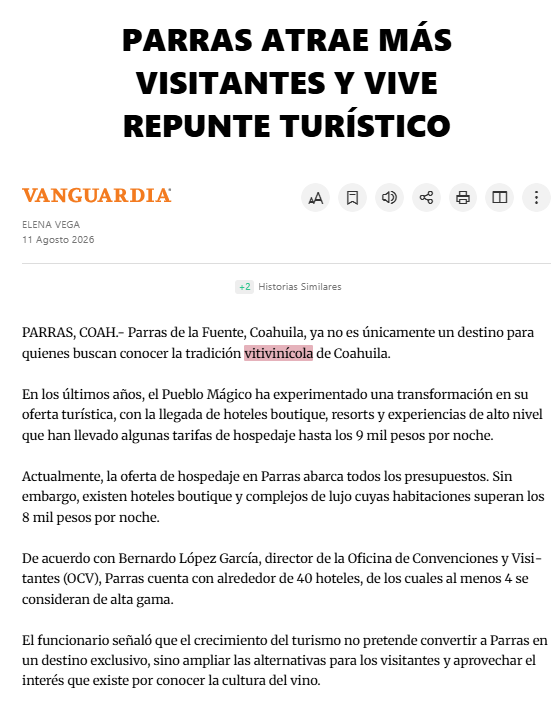 PARRAS ATRAE MÁS VISITANTES Y VIVE REPUNTE TURÍSTICO

VANGUARDIA

ELENA VEGA
11 Agosto 2026

+2 Historias Similares

PARRAS, COAH.- Parras de la Fuente, Coahuila, ya no es únicamente un destino para quienes buscan conocer la tradición vitivinícola de Coahuila.

En los últimos años, el Pueblo Mágico ha experimentado una transformación en su oferta turística, con la llegada de hoteles boutique, resorts y experiencias de alto nivel que han llevado algunas tarifas de hospedaje hasta los 9 mil pesos por noche.

Actualmente, la oferta de hospedaje en Parras abarca todos los presupuestos. Sin embargo, existen hoteles boutique y complejos de lujo cuyas habitaciones superan los 8 mil pesos por noche.

De acuerdo con Bernardo López García, director de la Oficina de Convenciones y Visitantes (OCV), Parras cuenta con alrededor de 40 hoteles, de los cuales al menos 4 se consideran de alta gama.

El funcionario señaló que el crecimiento del turismo no pretende convertir a Parras en un destino exclusivo, sino ampliar las alternativas para los visitantes y aprovechar el interés que existe por conocer la cultura del vino.